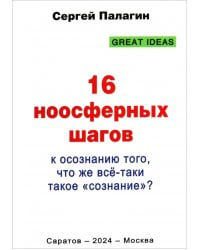 Сергей Палагин

GREAT IDEAS

16
ноосферных
шагов

к осознанию того,
что же всё-таки
такое «сознание»?

Саратов – 2024 – Москва